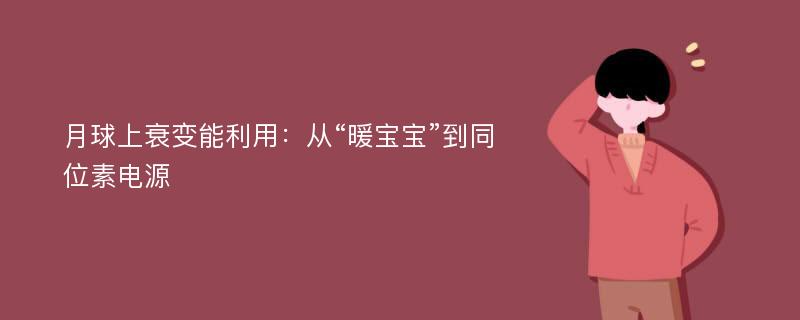 月球上衰变能利用：从“暖宝宝”到同位素电源